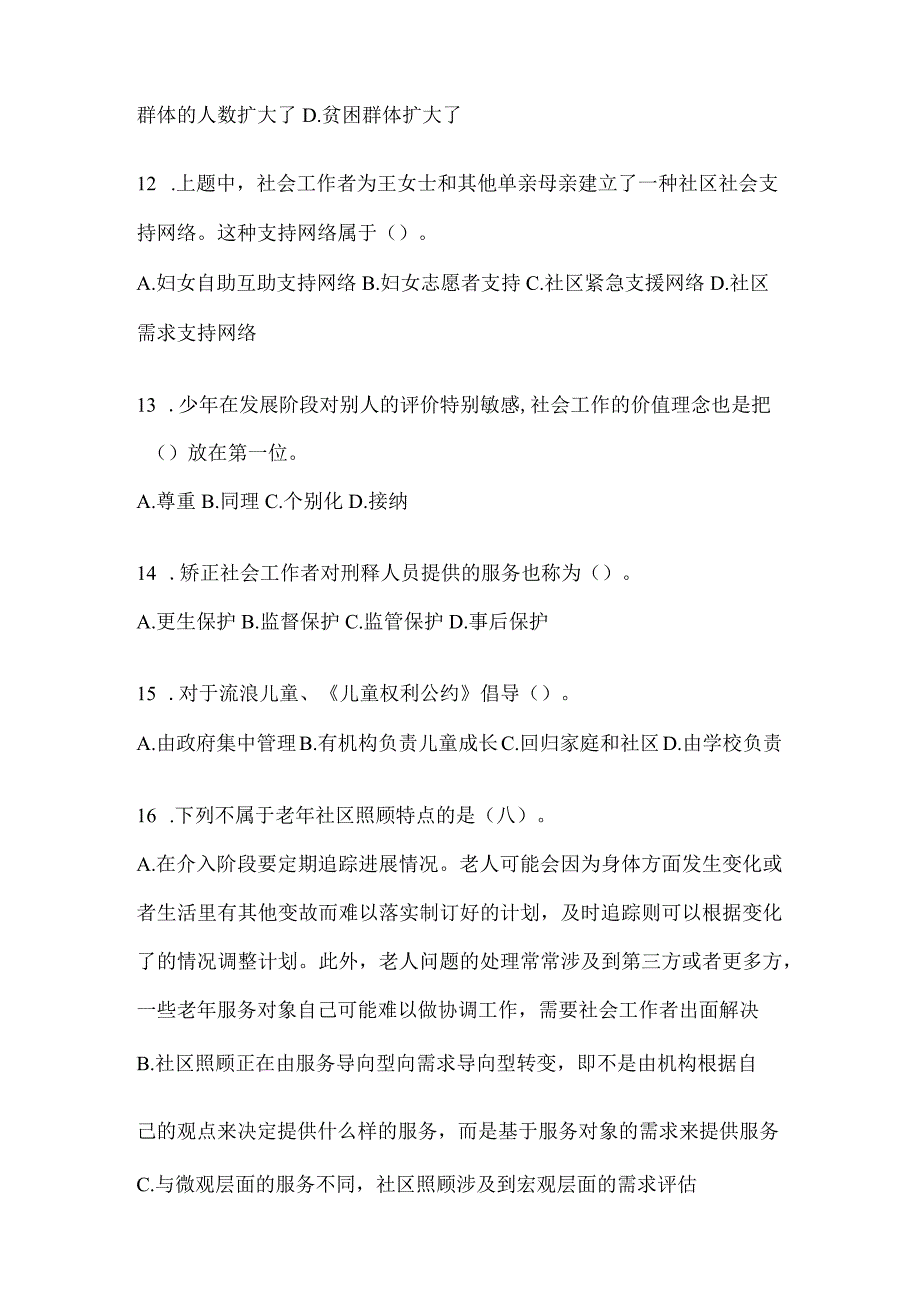 群体的人数扩大了 D.贫困群体扩大了

12 .上题中，社会工作者为王女士和其他单亲母亲建立了一种社区社会支持网络。这种支持网络属于（）。

A.妇女自助互助支持网络 B.妇女志愿者支持 C.社区紧急支援网络 D.社区需求支持网络

13 .少年在发展阶段对别人的评价特别敏感,社会工作的价值理念也是把（）放在第一位。

A.尊重 B.同理 C.个别化 D.接纳

14 .矫正社会工作者对刑释人员提供的服务也称为（）。

A.更生保护 B.监督保护 C.监管保护 D.事后保护

15 .对于流浪儿童、《儿童权利公约》倡导（）。

A.由政府集中管理 B.有机构负责儿童成长 C.回归家庭和社区 D.由学校负责

16 .下列不属于老年社区照顾特点的是（八）。

A.在介入阶段要定期追踪进展情况。老人可能会因为身体方面发生变化或者生活里有其他变故而难以落实制订好的计划，及时追踪则可以根据变化了的情况调整计划。此外，老人问题的处理常常涉及到第三方或者更多方，一些老年服务对象自己可能难以做协调工作，需要社会工作者出面解决

B.社区照顾正在由服务导向型向需求导向型转变，即不是由机构根据自己的观点来决定提供什么样的服务，而是基于服务对象的需求来提供服务

C.与微观层面的服务不同，社区照顾涉及到宏观层面的需求评估